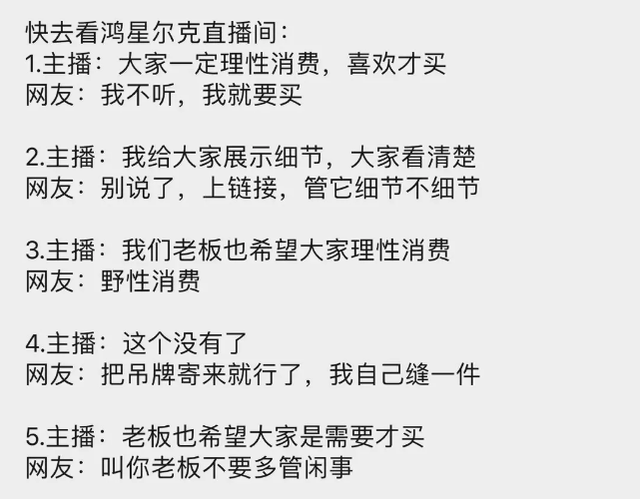 快去看鸿星尔克直播间:
1.主播：大家一定理性消费，喜欢才买
网友：我不听，我就要买

2.主播：我给大家展示细节，大家看清楚
网友：别说了，上链接，管它细节不细节

3.主播：我们老板也希望大家理性消费
网友：野性消费

4.主播：这个没有了
网友：把吊牌寄来就行了，我自己缝一件

5.主播：老板也希望大家是需要才买
网友：叫你老板不要多管闲事